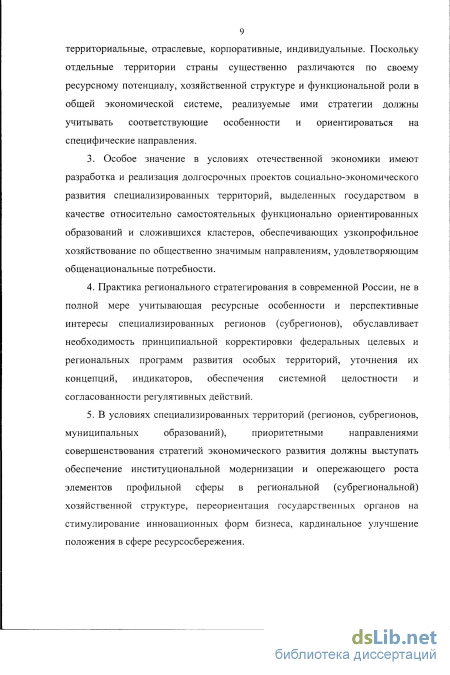 9

территориальные, отраслевые, корпоративные, индивидуальные. Поскольку отдельные территории страны существенно различаются по своему ресурсному потенциалу, хозяйственной структуре и функциональной роли в общей экономической системе, реализуемые ими стратегии должны учитывать соответствующие особенности и ориентироваться на специфические направления.

3. Особое значение в условиях отечественной экономики имеют разработка и реализация долгосрочных проектов социально-экономического развития специализированных территорий, выделенных государством в качестве относительно самостоятельных функционально ориентированных образований и сложившихся кластеров, обеспечивающих узкопрофильное хозяйствование по общественно значимым направлениям, удовлетворяющим общенациональные потребности.

4. Практика регионального стратегирования в современной России, не в полной мере учитывающая ресурсные особенности и перспективные интересы специализированных регионов (субрегионов), обуславливает необходимость принципиальной корректировки федеральных целевых и региональных программ развития особых территорий, уточнения их концепций, индикаторов, обеспечения системной целостности и согласованности регулятивных действий.

5. В условиях специализированных территорий (регионов, субрегионов, муниципальных образований), приоритетными направлениями совершенствования стратегий экономического развития должны выступать обеспечение институциональной модернизации и опережающего роста элементов профильной сферы в региональной (субрегиональной) хозяйственной структуре, переориентация государственных органов на стимулирование инновационных форм бизнеса, кардинальное улучшение положения в сфере ресурсосбережения.

dsLib.net
библиотека диссертаций